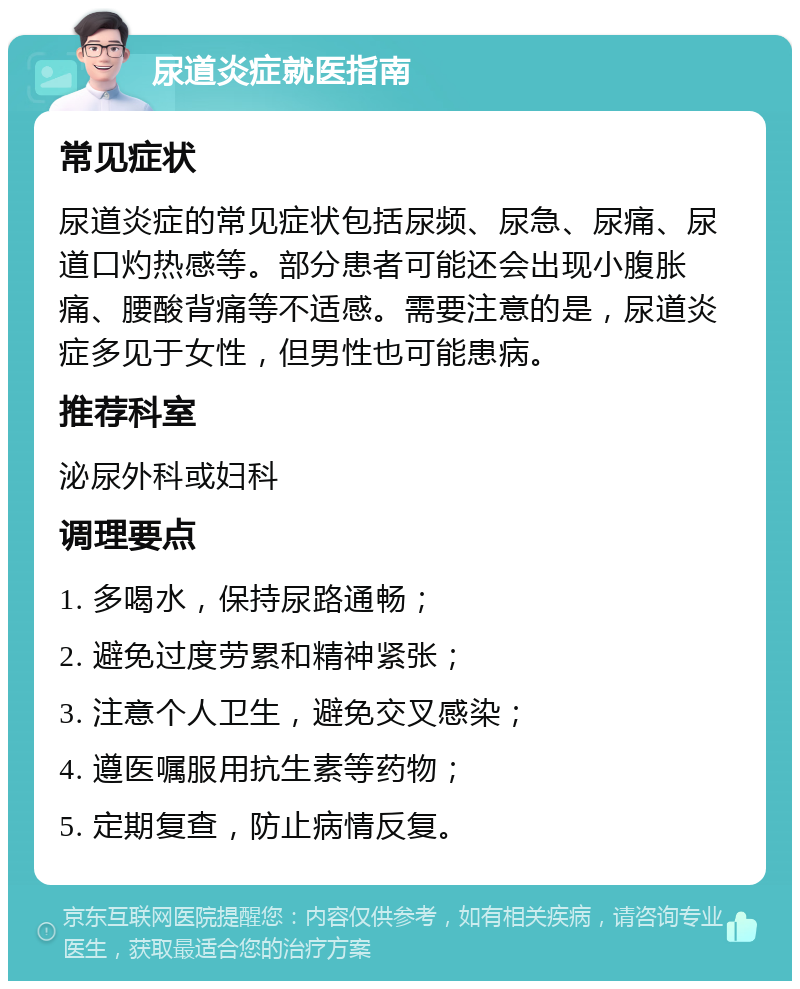 尿道炎症就医指南

常见症状

尿道炎症的常见症状包括尿频、尿急、尿痛、尿道口灼热感等。部分患者可能还会出现小腹胀痛、腰酸背痛等不适感。需要注意的是，尿道炎症多见于女性，但男性也可能患病。

推荐科室

泌尿外科或妇科

调理要点

1. 多喝水，保持尿路通畅；

2. 避免过度劳累和精神紧张；

3. 注意个人卫生，避免交叉感染；

4. 遵医嘱服用抗生素等药物；

5. 定期复查，防止病情反复。

京东互联网医院提醒您：内容仅供参考，如有相关疾病，请咨询专业医生，获取最适合您的治疗方案